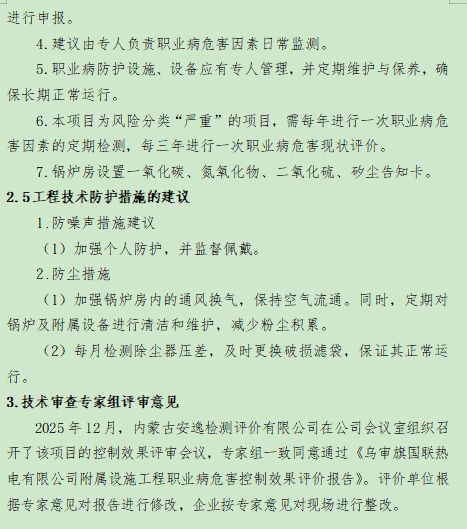 进行申报。

4.建议由专人负责职业病危害因素日常监测。

5.职业病防护设施、设备应有专人管理，并定期维护与保养，确保长期正常运行。

6.本项目为风险分类“严重”的项目，需每年进行一次职业病危害因素的定期检测，每三年进行一次职业病危害现状评价。

7.锅炉房设置一氧化碳、氮氧化物、二氧化硫、矽尘告知卡。

2.5工程技术防护措施的建议

1.防噪声措施建议

（1）加强个人防护，并监督佩戴。

2.防尘措施

（1）加强锅炉房内的通风换气，保持空气流通。同时，定期对锅炉及附属设备进行清洁和维护，减少粉尘积累。

（2）每月检测除尘器压差，及时更换破损滤袋，保证其正常运行。

3.技术审查专家组评审意见

2025年12月，内蒙古安逸检测评价有限公司在公司会议室组织召开了该项目的控制效果评审会议，专家组一致同意通过《乌审旗国联热电有限公司附属设施工程职业病危害控制效果评价报告》。评价单位根据专家意见对报告进行修改，企业按专家意见对现场进行整改。